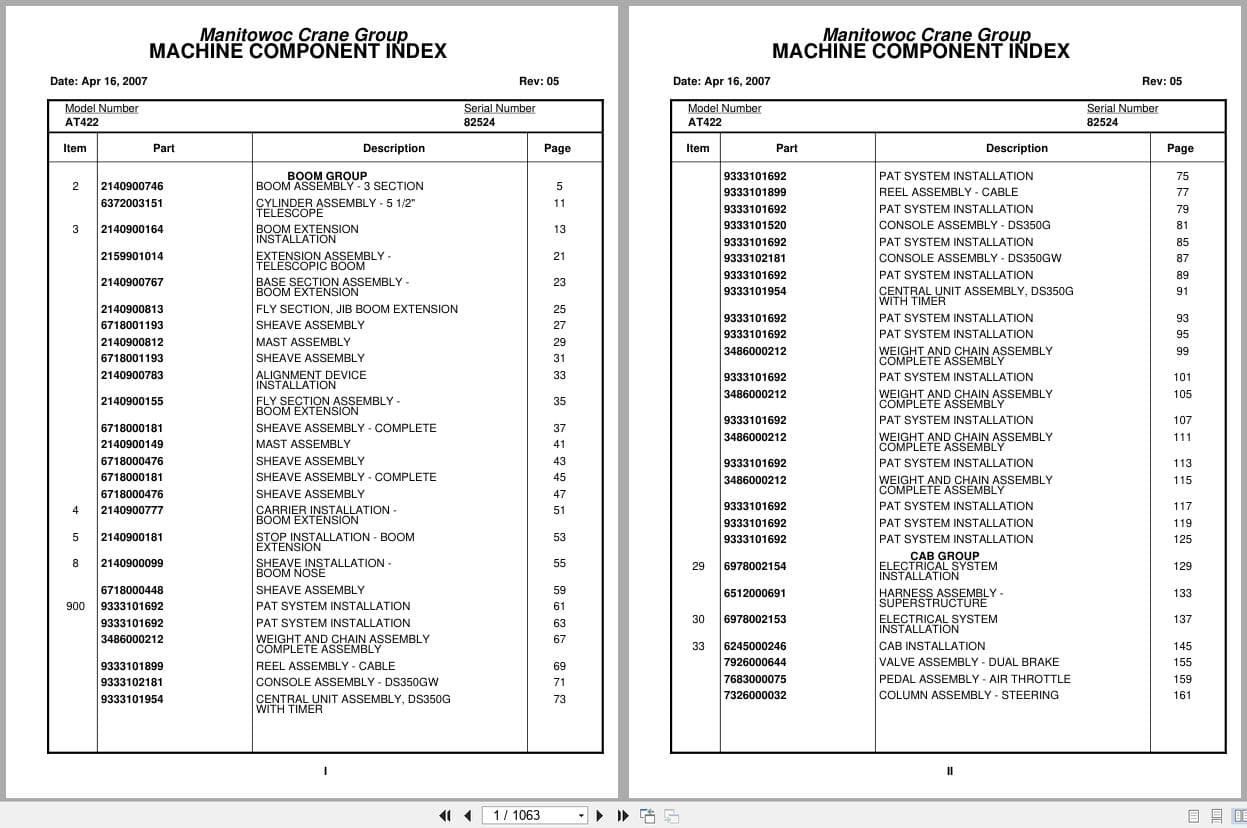 Manitowoc Crane Group
MACHINE COMPONENT INDEX

Date: Apr 16, 2007 Rev: 05

Model Number
AT422

Serial Number
82524

| Item | Part | Description | Page |
|---|---|---|---|
| | | BOOM GROUP | |
| 2 | 2140900746 | BOOM ASSEMBLY - 3 SECTION | 5 |
| | 6372003151 | CYLINDER ASSEMBLY - 5 1/2" TELESCOPE | 11 |
| 3 | 2140900164 | BOOM EXTENSION INSTALLATION | 13 |
| | 2159901014 | EXTENSION ASSEMBLY - TELESCOPIC BOOM | 21 |
| | 2140900767 | BASE SECTION ASSEMBLY - BOOM EXTENSION | 23 |
| | 2140900813 | FLY SECTION, JIB BOOM EXTENSION | 25 |
| | 6718001193 | SHEAVE ASSEMBLY | 27 |
| | 2140900812 | MAST ASSEMBLY | 29 |
| | 6718001193 | SHEAVE ASSEMBLY | 31 |
| | 2140900783 | ALIGNMENT DEVICE INSTALLATION | 33 |
| | 2140900155 | FLY SECTION ASSEMBLY - BOOM EXTENSION | 35 |
| | 6718000181 | SHEAVE ASSEMBLY - COMPLETE | 37 |
| | 2140900149 | MAST ASSEMBLY | 41 |
| | 6718000476 | SHEAVE ASSEMBLY | 43 |
| | 6718000181 | SHEAVE ASSEMBLY - COMPLETE | 45 |
| | 6718000476 | SHEAVE ASSEMBLY | 47 |
| 4 | 2140900777 | CARRIER INSTALLATION - BOOM EXTENSION | 51 |
| 5 | 2140900181 | STOP INSTALLATION - BOOM EXTENSION | 53 |
| 8 | 2140900099 | SHEAVE INSTALLATION - BOOM NOSE | 55 |
| | 6718000448 | SHEAVE ASSEMBLY | 59 |
| 900 | 9333101692 | PAT SYSTEM INSTALLATION | 61 |
| | 9333101692 | PAT SYSTEM INSTALLATION | 63 |
| | 3486000212 | WEIGHT AND CHAIN ASSEMBLY COMPLETE ASSEMBLY | 67 |
| | 9333101899 | REEL ASSEMBLY - CABLE | 69 |
| | 9333102181 | CONSOLE ASSEMBLY - DS350GW | 71 |
| | 9333101954 | CENTRAL UNIT ASSEMBLY, DS350G WITH TIMER | 73 |

I

Manitowoc Crane Group
MACHINE COMPONENT INDEX

Date: Apr 16, 2007 Rev: 05

Model Number
AT422

Serial Number
82524

| Item | Part | Description | Page |
|---|---|---|---|
| | 9333101692 | PAT SYSTEM INSTALLATION | 75 |
| | 9333101899 | REEL ASSEMBLY - CABLE | 77 |
| | 9333101692 | PAT SYSTEM INSTALLATION | 79 |
| | 9333101520 | CONSOLE ASSEMBLY - DS350G | 81 |
| | 9333101692 | PAT SYSTEM INSTALLATION | 85 |
| | 9333102181 | CONSOLE ASSEMBLY - DS350GW | 87 |
| | 9333101692 | PAT SYSTEM INSTALLATION | 89 |
| | 9333101954 | CENTRAL UNIT ASSEMBLY, DS350G WITH TIMER | 91 |
| | 9333101692 | PAT SYSTEM INSTALLATION | 93 |
| | 9333101692 | PAT SYSTEM INSTALLATION | 95 |
| | 3486000212 | WEIGHT AND CHAIN ASSEMBLY COMPLETE ASSEMBLY | 99 |
| | 9333101692 | PAT SYSTEM INSTALLATION | 101 |
| | 3486000212 | WEIGHT AND CHAIN ASSEMBLY COMPLETE ASSEMBLY | 105 |
| | 9333101692 | PAT SYSTEM INSTALLATION | 107 |
| | 3486000212 | WEIGHT AND CHAIN ASSEMBLY COMPLETE ASSEMBLY | 111 |
| | 9333101692 | PAT SYSTEM INSTALLATION | 113 |
| | 3486000212 | WEIGHT AND CHAIN ASSEMBLY COMPLETE ASSEMBLY | 115 |
| | 9333101692 | PAT SYSTEM INSTALLATION | 117 |
| | 9333101692 | PAT SYSTEM INSTALLATION | 119 |
| | 9333101692 | PAT SYSTEM INSTALLATION | 125 |
| | | CAB GROUP | |
| 29 | 6978002154 | ELECTRICAL SYSTEM INSTALLATION | 129 |
| | 6512000691 | HARNESS ASSEMBLY - SUPERSTRUCTURE | 133 |
| 30 | 6978002153 | ELECTRICAL SYSTEM INSTALLATION | 137 |
| 33 | 6245000246 | CAB INSTALLATION | 145 |
| | 7926000644 | VALVE ASSEMBLY - DUAL BRAKE | 155 |
| | 7683000075 | PEDAL ASSEMBLY - AIR THROTTLE | 159 |
| | 7326000032 | COLUMN ASSEMBLY - STEERING | 161 |

II

1 / 1063